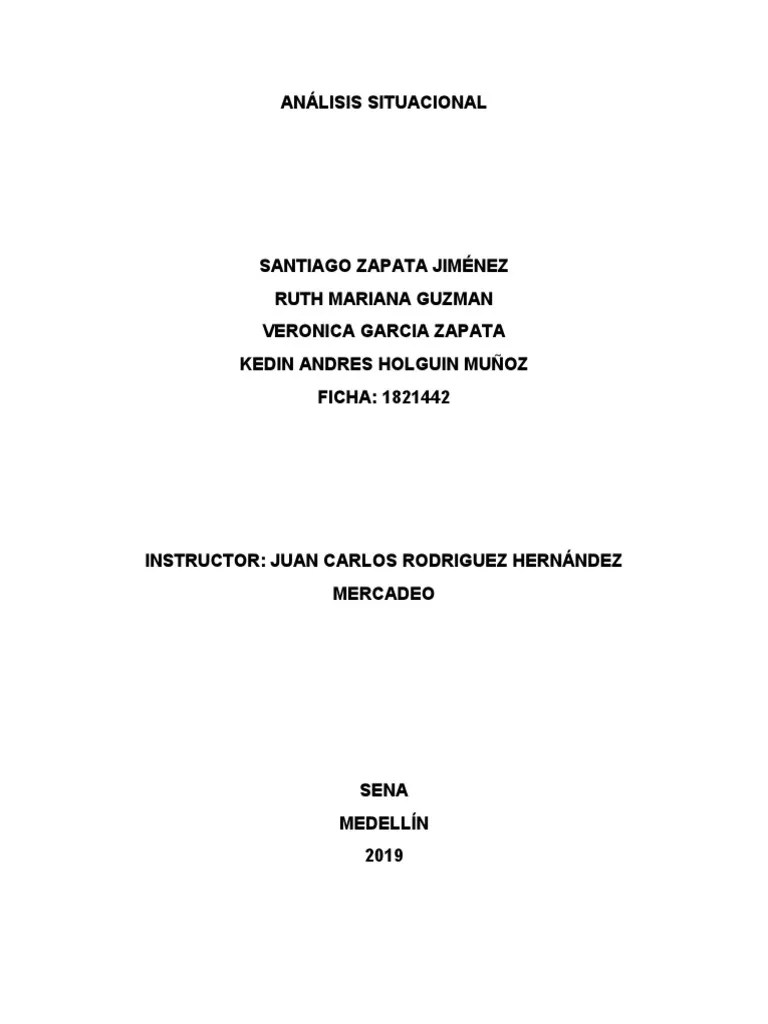 ANÁLISIS SITUACIONAL

SANTIAGO ZAPATA JIMÉNEZ
RUTH MARIANA GUZMAN
VERONICA GARCIA ZAPATA
KEDIN ANDRES HOLGUIN MUÑOZ
FICHA: 1821442

INSTRUCTOR: JUAN CARLOS RODRIGUEZ HERNÁNDEZ
MERCADEO

SENA
MEDELLÍN
2019